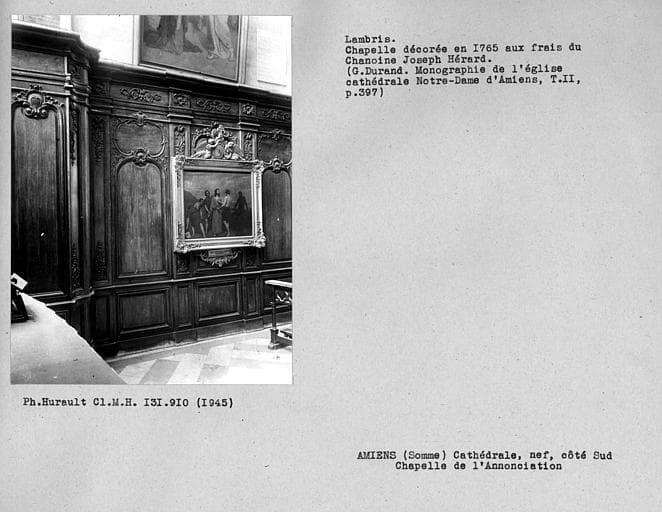 Lambris.
Chapelle décorée en I765 aux frais du Chanoine Joseph Hérard.
(G.Durand. Monographie de l'église cathédrale Notre-Dame d'Amiens, T.II, p.397)

Ph.Hurault Cl.M.H. I3I.9I0 (I945)

AMIENS (Somme) Cathédrale, nef, côté Sud
Chapelle de l'Annonciation